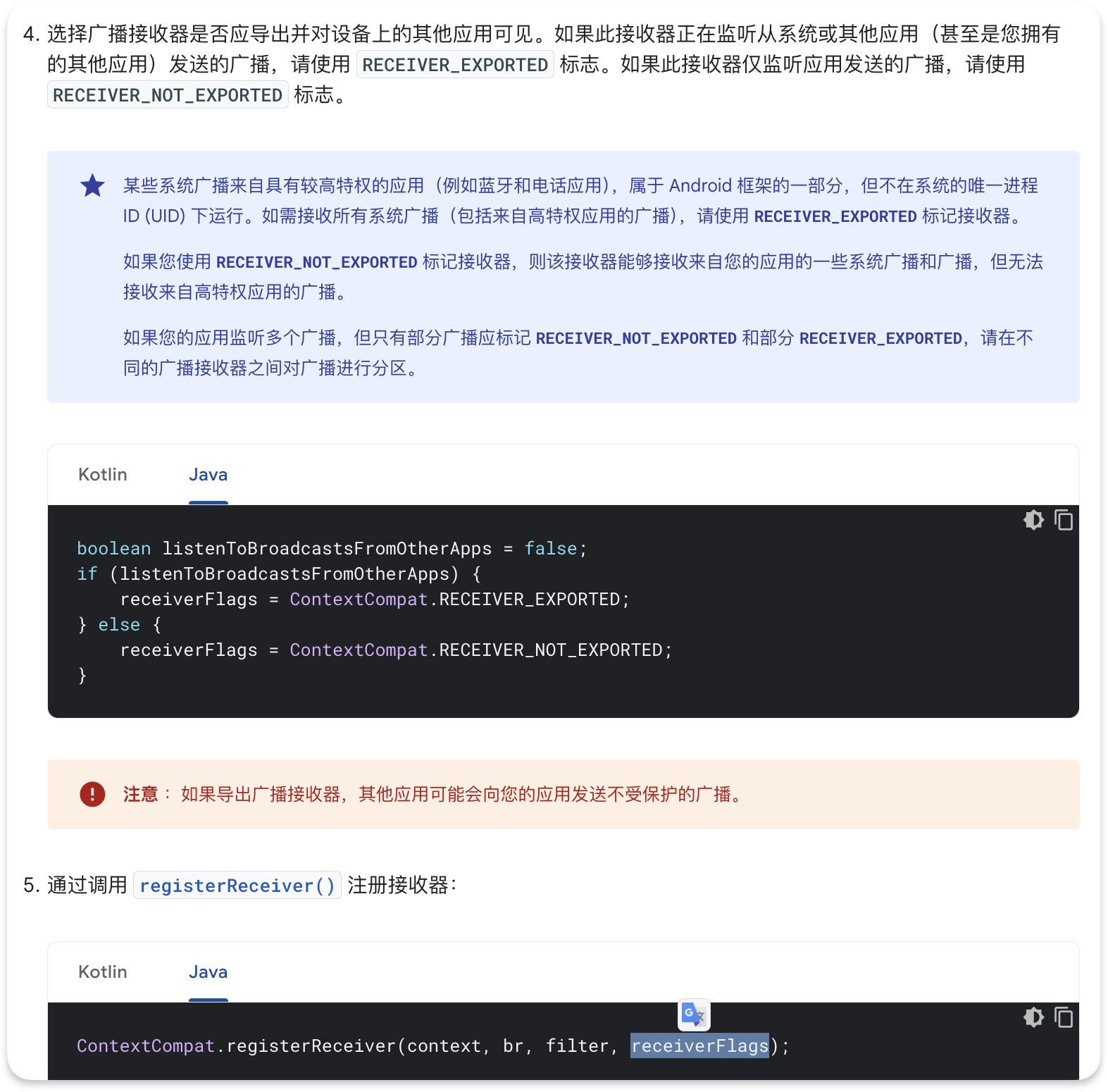 4. 选择广播接收器是否应导出并对设备上的其他应用可见。如果此接收器正在监听从系统或其他应用（甚至是您拥有的其他应用）发送的广播，请使用 RECEIVER_EXPORTED 标志。如果此接收器仅监听应用发送的广播，请使用 RECEIVER_NOT_EXPORTED 标志。

某些系统广播来自具有较高特权的应用（例如蓝牙和电话应用），属于 Android 框架的一部分，但不在系统的唯一进程 ID (UID) 下运行。如需接收所有系统广播（包括来自高特权应用的广播），请使用 RECEIVER_EXPORTED 标记接收器。

如果您使用 RECEIVER_NOT_EXPORTED 标记接收器，则该接收器能够接收来自您的应用的一些系统广播和广播，但无法接收来自高特权应用的广播。

如果您的应用监听多个广播，但只有部分广播应标记 RECEIVER_NOT_EXPORTED 和部分 RECEIVER_EXPORTED，请在不同的广播接收器之间对广播进行分区。

Kotlin Java

boolean listenToBroadcastsFromOtherApps = false;
if (listenToBroadcastsFromOtherApps) {
    receiverFlags = ContextCompat.RECEIVER_EXPORTED;
} else {
    receiverFlags = ContextCompat.RECEIVER_NOT_EXPORTED;
}

注意： 如果导出广播接收器，其他应用可能会向您的应用发送不受保护的广播。

5. 通过调用 registerReceiver() 注册接收器：

Kotlin Java

ContextCompat.registerReceiver(context, br, filter, receiverFlags);